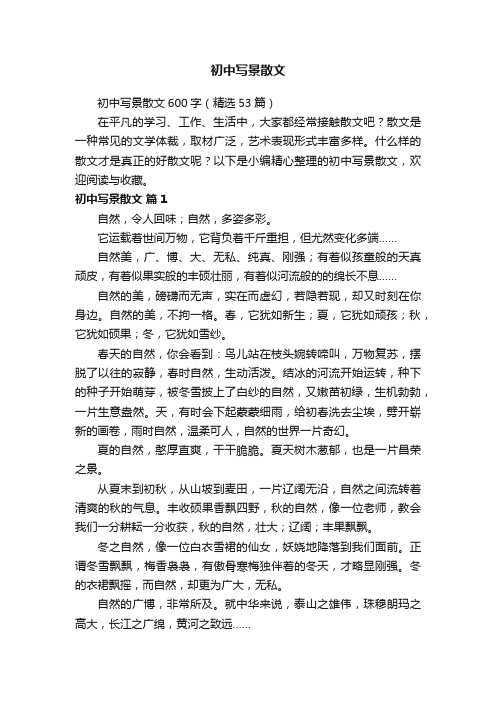 初中写景散文

初中写景散文 600 字（精选 53 篇）

在平凡的学习、工作、生活中，大家都经常接触散文吧？散文是一种常见的文学体裁，取材广泛，艺术表现形式丰富多样。什么样的散文才是真正的好散文呢？以下是小编精心整理的初中写景散文，欢迎阅读与收藏。

初中写景散文 篇 1

自然，令人回味；自然，多姿多彩。

它运载着世间万物，它背负着千斤重担，但尤然变化多端......

自然美，广、博、大、无私、纯真、刚强；有着似孩童般的天真顽皮，有着似果实般的丰硕壮丽，有着似河流般的绵长不息......

自然的美，磅礴而无声，实在而虚幻，若隐若现，却又时刻在你身边。自然的美，不拘一格。春，它犹如新生；夏，它犹如顽孩；秋，它犹如硕果；冬，它犹如雪纱。

春天的自然，你会看到：鸟儿站在枝头婉转啼叫，万物复苏，摆脱了以往的寂静，春时自然，生动活泼。结冰的河流开始运转，种下的种子开始萌芽，被冬雪披上了白纱的自然，又嫩苗初绿，生机勃勃，一片生意盎然。天，有时会下起蒙蒙细雨，给初春洗去尘埃，劈开崭新的画卷，雨时自然，温柔可人，自然的世界一片奇幻。

夏的自然，憨厚直爽，干干脆脆。夏天树木葱郁，也是一片昌荣之景。

从夏末到初秋，从山坡到麦田，一片辽阔无沿，自然之间流转着清爽的秋的气息。丰收硕果香飘四野，秋的自然，像一位老师，教会我们一分耕耘一分收获，秋的自然，壮大；辽阔；丰果飘飘。

冬之自然，像一位白衣雪裙的仙女，妖娆地降落到我们面前。正谓冬雪飘飘，梅香袅袅，有傲骨寒梅独伴着的冬天，才略显刚强。冬的衣裙飘摇，而自然，却更为广大，无私。

自然的广博，非常所及。就中华来说，泰山之雄伟，珠穆朗玛之高大，长江之广绵，黄河之致远......